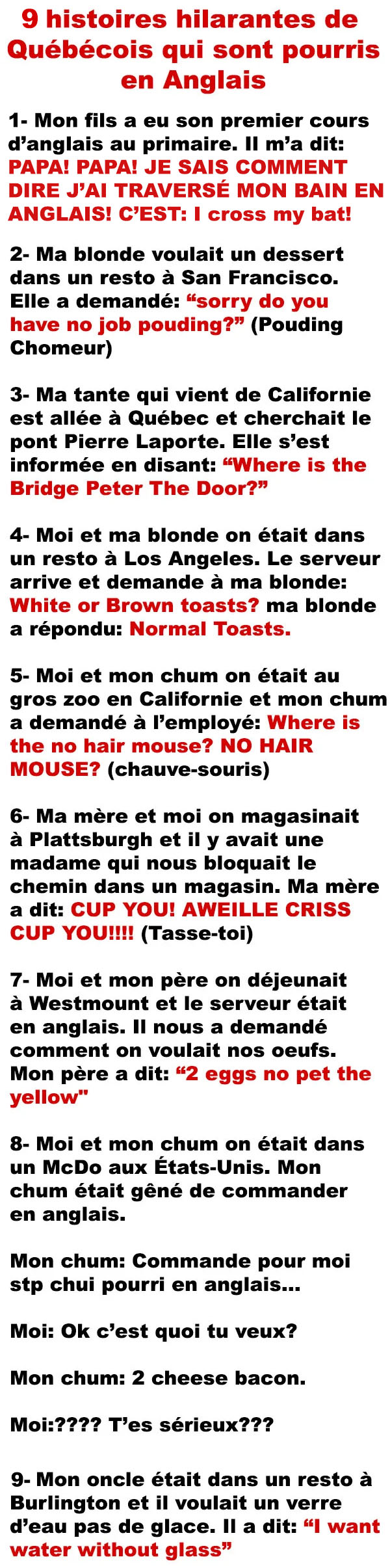 9 histoires hilarantes de Québécois qui sont pourris en Anglais

1- Mon fils a eu son premier cours d'anglais au primaire. Il m'a dit: PAPA! PAPA! JE SAIS COMMENT DIRE J'AI TRAVERSÉ MON BAIN EN ANGLAIS! C'EST: I cross my bat!

2- Ma blonde voulait un dessert dans un resto à San Francisco. Elle a demandé: "sorry do you have no job pouding?" (Pouding Chomeur)

3- Ma tante qui vient de Californie est allée à Québec et cherchait le pont Pierre Laporte. Elle s'est informée en disant: "Where is the Bridge Peter The Door?"

4- Moi et ma blonde on était dans un resto à Los Angeles. Le serveur arrive et demande à ma blonde: White or Brown toasts? ma blonde a répondu: Normal Toasts.

5- Moi et mon chum on était au gros zoo en Californie et mon chum a demandé à l'employé: Where is the no hair mouse? NO HAIR MOUSE? (chauve-souris)

6- Ma mère et moi on magasinait à Plattsburgh et il y avait une madame qui nous bloquait le chemin dans un magasin. Ma mère a dit: CUP YOU! AWEILLE CRISS CUP YOU!!!! (Tasse-toi)

7- Moi et mon père on déjeunait à Westmount et le serveur était en anglais. Il nous a demandé comment on voulait nos oeufs. Mon père a dit: "2 eggs no pet the yellow"

8- Moi et mon chum on était dans un McDo aux États-Unis. Mon chum était gêné de commander en anglais.

Mon chum: Commande pour moi stp chui pourri en anglais...

Moi: Ok c'est quoi tu veux?

Mon chum: 2 cheese bacon.

Moi:???? T'es sérieux???

9- Mon oncle était dans un resto à Burlington et il voulait un verre d'eau pas de glace. Il a dit: "I want water without glass"